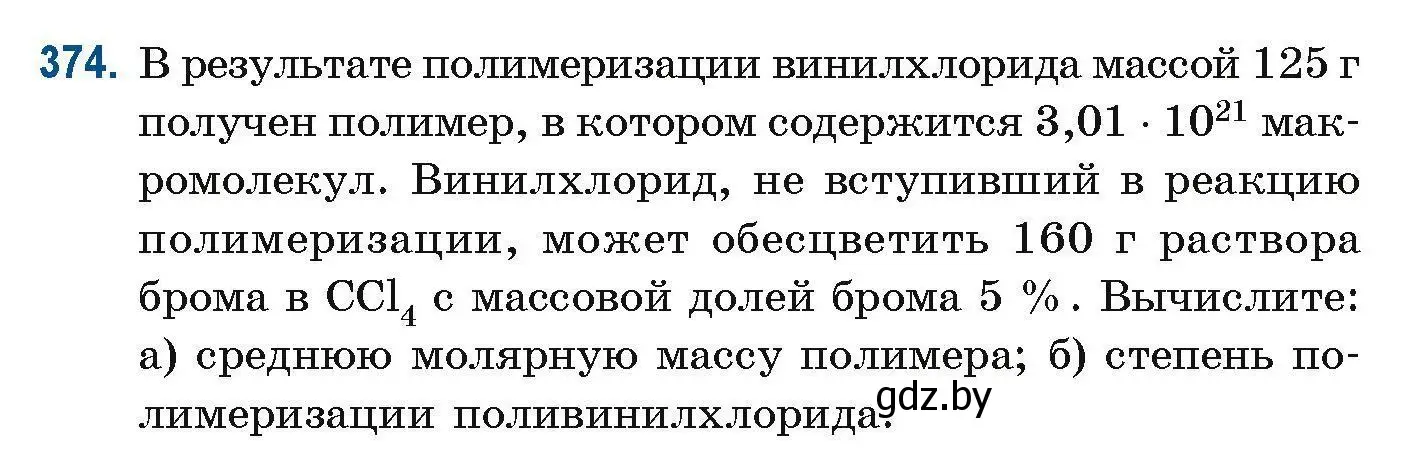 374. В результате полимеризации винилхлорида массой 125 г получен полимер, в котором содержится $3,01 \cdot 10^{21}$ макромолекул. Винилхлорид, не вступивший в реакцию полимеризации, может обесцветить 160 г раствора брома в $CCl_4$ с массовой долей брома 5 %. Вычислите: а) среднюю молярную массу полимера; б) степень полимеризации поливинилхлорида.

gdz.by